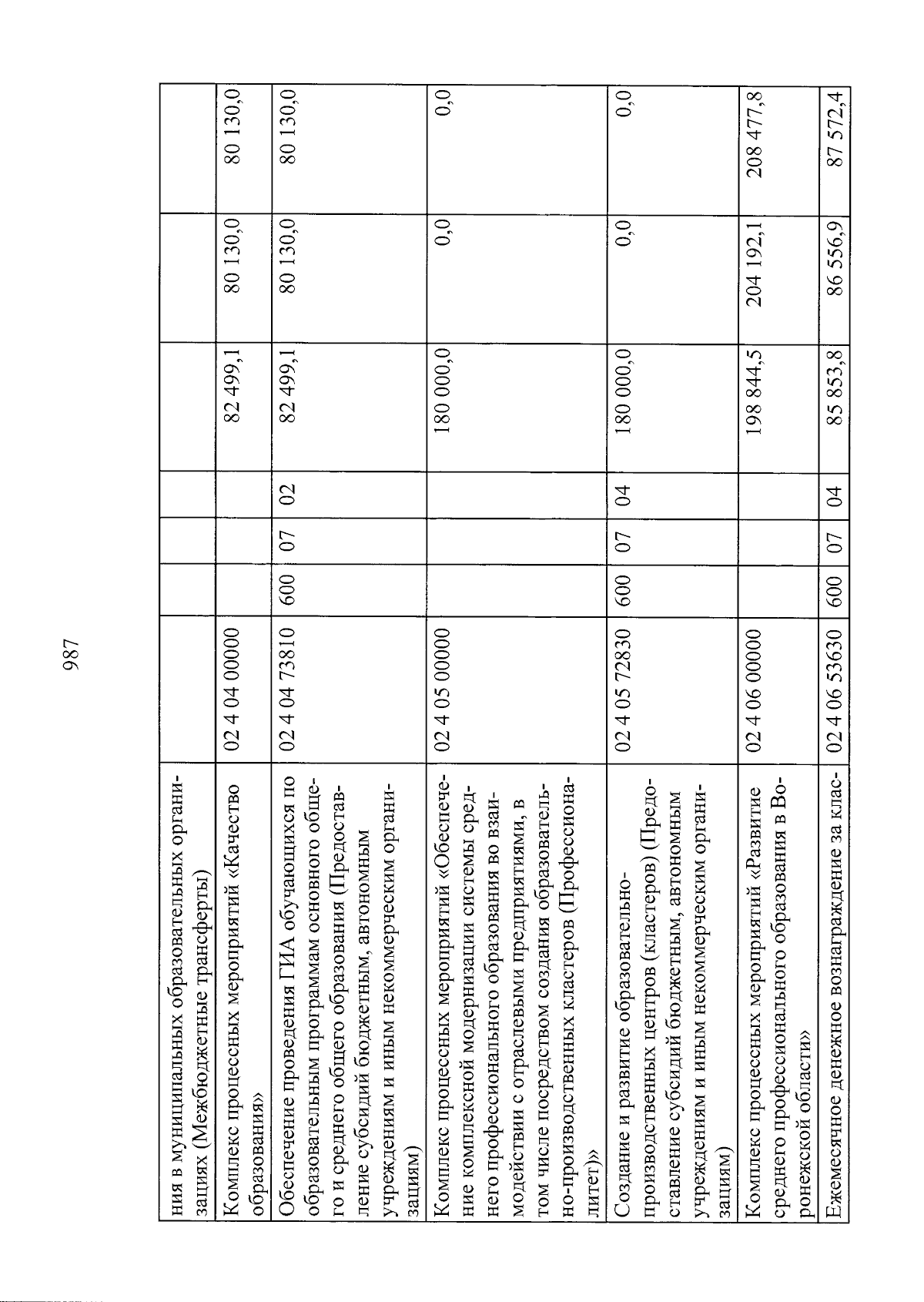 987

| | | | | | | | |
|---|---|---|---|---|---|---|---|
| ния в муниципальных образовательных организациях (Межбюджетные трансферты) | | | | | | | |
| Комплекс процессных мероприятий «Качество образования» | 02 4 04 00000 | | | | 82 499,1 | 80 130,0 | 80 130,0 |
| Обеспечение проведения ГИА обучающихся по образовательным программам основного общего и среднего общего образования (Предоставление субсидий бюджетным, автономным учреждениям и иным некоммерческим организациям) | 02 4 04 73810 | 600 | 07 | 02 | 82 499,1 | 80 130,0 | 80 130,0 |
| Комплекс процессных мероприятий «Обеспечение комплексной модернизации системы среднего профессионального образования во взаимодействии с отраслевыми предприятиями, в том числе посредством создания образовательно-производственных кластеров (Профессионалитет)» | 02 4 05 00000 | | | | 180 000,0 | 0,0 | 0,0 |
| Создание и развитие образовательно-производственных центров (кластеров) (Предоставление субсидий бюджетным, автономным учреждениям и иным некоммерческим организациям) | 02 4 05 72830 | 600 | 07 | 04 | 180 000,0 | 0,0 | 0,0 |
| Комплекс процессных мероприятий «Развитие среднего профессионального образования в Воронежской области» | 02 4 06 00000 | | | | 198 844,5 | 204 192,1 | 208 477,8 |
| Ежемесячное денежное вознаграждение за клас- | 02 4 06 53630 | 600 | 07 | 04 | 85 853,8 | 86 556,9 | 87 572,4 |